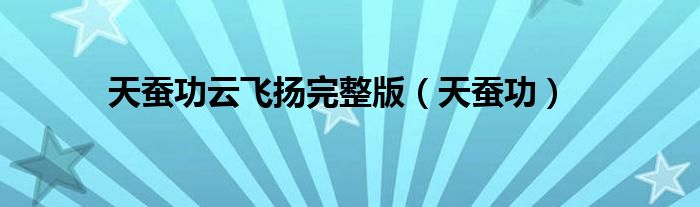 天蚕功云飞扬完整版（天蚕功）